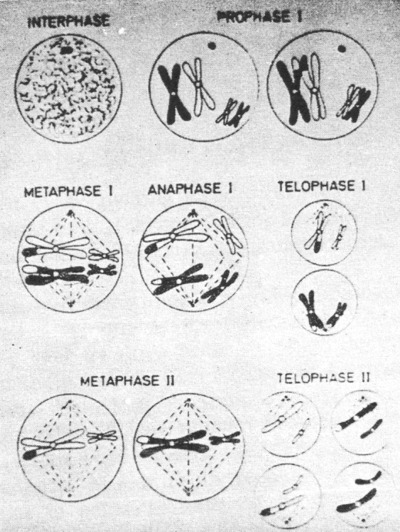 INTERPHASE

PROPHASE I

METAPHASE I

ANAPHASE I

TELOPHASE I

METAPHASE II

TELOPHASE II